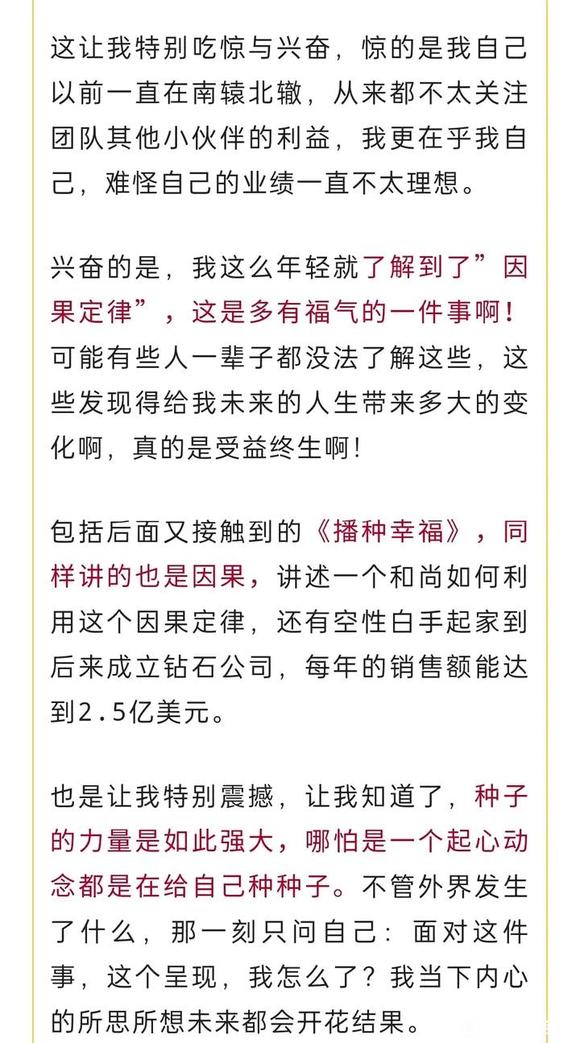 这让我特别吃惊与兴奋，惊的是我自己以前一直在南辕北辙，从来都不太关注团队其他小伙伴的利益，我更在乎我自己，难怪自己的业绩一直不太理想。

兴奋的是，我这么年轻就了解到了”因果定律”，这是多有福气的一件事啊！可能有些人一辈子都没法了解这些，这些发现得给我未来的人生带来多大的变化啊，真的是受益终生啊！

包括后面又接触到的《播种幸福》，同样讲的也是因果，讲述一个和尚如何利用这个因果定律，还有空性白手起家到后来成立钻石公司，每年的销售额能达到2.5亿美元。

也是让我特别震撼，让我知道了，种子的力量是如此强大，哪怕是一个起心动念都是在给自己种种子。不管外界发生了什么，那一刻只问自己：面对这件事，这个呈现，我怎么了？我当下内心的所思所想未来都会开花结果。